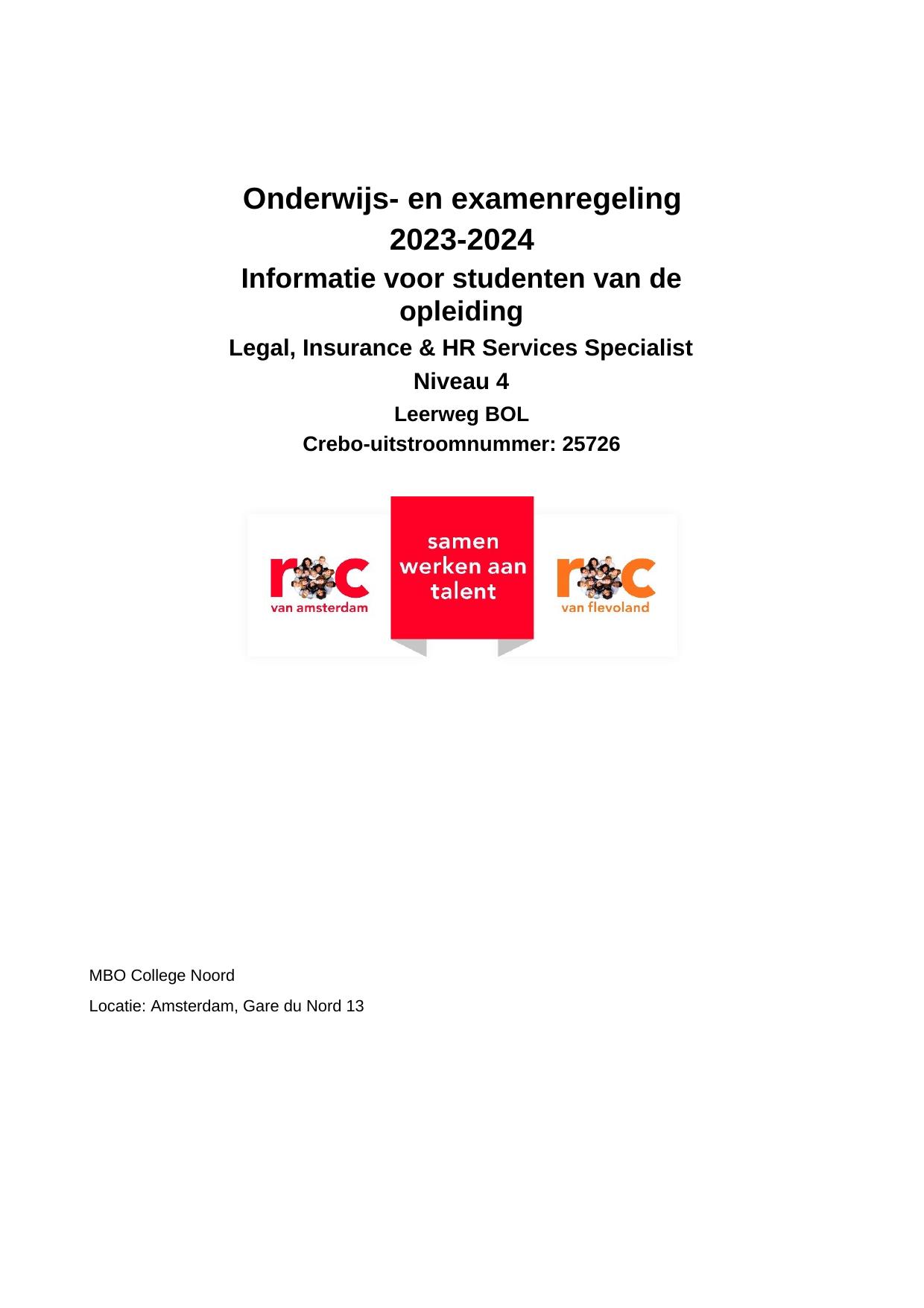 Onderwijs- en examenregeling

2023-2024

Informatie voor studenten van de opleiding

Legal, Insurance & HR Services Specialist

Niveau 4

Leerweg BOL

Crebo-uitstroomnummer: 25726

roc
van amsterdam

samen
werken aan
talent

roc
van flevoland

MBO College Noord

Locatie: Amsterdam, Gare du Nord 13